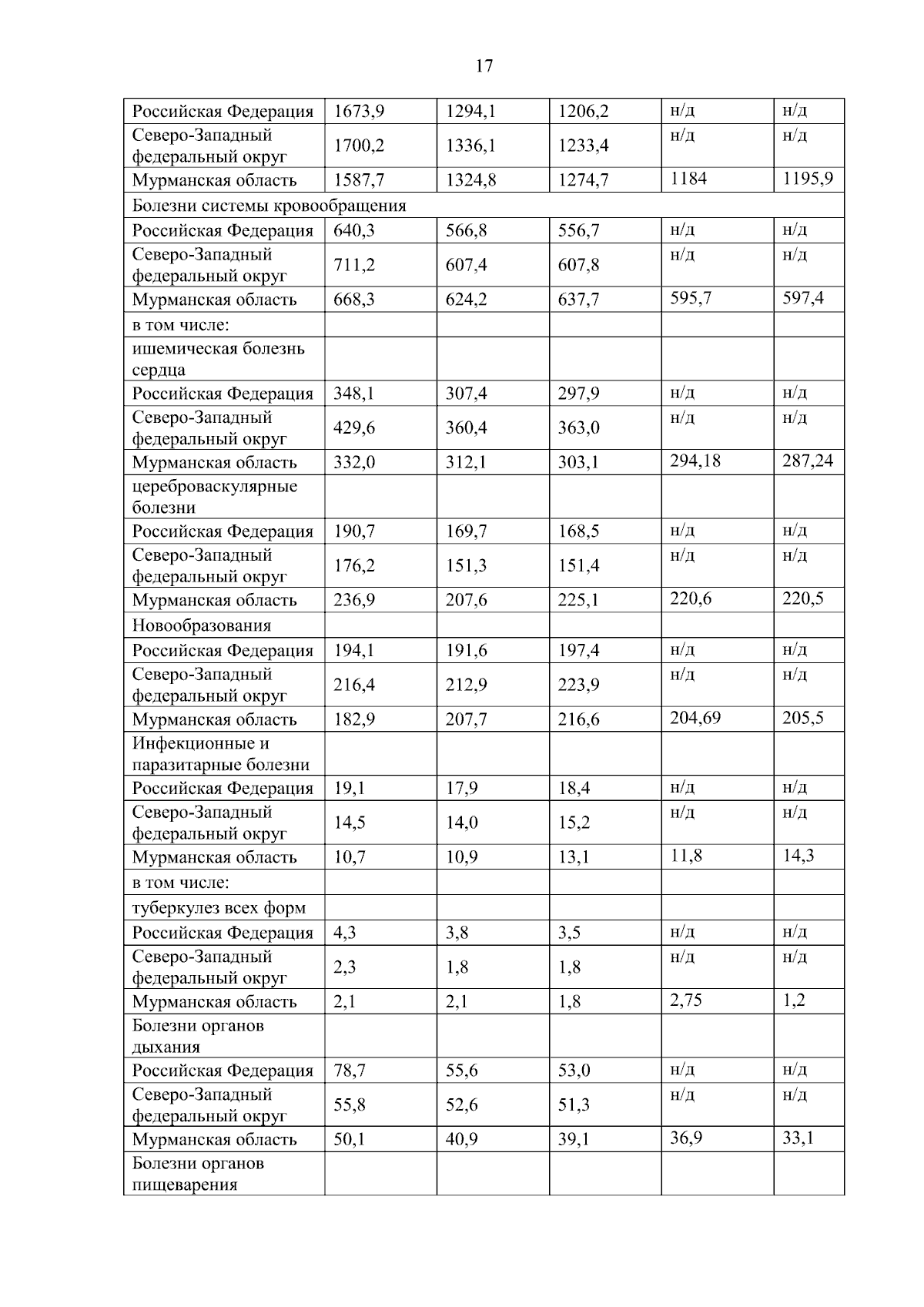 17

| Российская Федерация | 1673,9 | 1294,1 | 1206,2 | н/д | н/д |
|---|---|---|---|---|---|
| Северо-Западный федеральный округ | 1700,2 | 1336,1 | 1233,4 | н/д | н/д |
| Мурманская область | 1587,7 | 1324,8 | 1274,7 | 1184 | 1195,9 |
| Болезни системы кровообращения | | | | | |
| Российская Федерация | 640,3 | 566,8 | 556,7 | н/д | н/д |
| Северо-Западный федеральный округ | 711,2 | 607,4 | 607,8 | н/д | н/д |
| Мурманская область | 668,3 | 624,2 | 637,7 | 595,7 | 597,4 |
| в том числе: | | | | | |
| ишемическая болезнь сердца | | | | | |
| Российская Федерация | 348,1 | 307,4 | 297,9 | н/д | н/д |
| Северо-Западный федеральный округ | 429,6 | 360,4 | 363,0 | н/д | н/д |
| Мурманская область | 332,0 | 312,1 | 303,1 | 294,18 | 287,24 |
| цереброваскулярные болезни | | | | | |
| Российская Федерация | 190,7 | 169,7 | 168,5 | н/д | н/д |
| Северо-Западный федеральный округ | 176,2 | 151,3 | 151,4 | н/д | н/д |
| Мурманская область | 236,9 | 207,6 | 225,1 | 220,6 | 220,5 |
| Новообразования | | | | | |
| Российская Федерация | 194,1 | 191,6 | 197,4 | н/д | н/д |
| Северо-Западный федеральный округ | 216,4 | 212,9 | 223,9 | н/д | н/д |
| Мурманская область | 182,9 | 207,7 | 216,6 | 204,69 | 205,5 |
| Инфекционные и паразитарные болезни | | | | | |
| Российская Федерация | 19,1 | 17,9 | 18,4 | н/д | н/д |
| Северо-Западный федеральный округ | 14,5 | 14,0 | 15,2 | н/д | н/д |
| Мурманская область | 10,7 | 10,9 | 13,1 | 11,8 | 14,3 |
| в том числе: | | | | | |
| туберкулез всех форм | | | | | |
| Российская Федерация | 4,3 | 3,8 | 3,5 | н/д | н/д |
| Северо-Западный федеральный округ | 2,3 | 1,8 | 1,8 | н/д | н/д |
| Мурманская область | 2,1 | 2,1 | 1,8 | 2,75 | 1,2 |
| Болезни органов дыхания | | | | | |
| Российская Федерация | 78,7 | 55,6 | 53,0 | н/д | н/д |
| Северо-Западный федеральный округ | 55,8 | 52,6 | 51,3 | н/д | н/д |
| Мурманская область | 50,1 | 40,9 | 39,1 | 36,9 | 33,1 |
| Болезни органов пищеварения | | | | | |